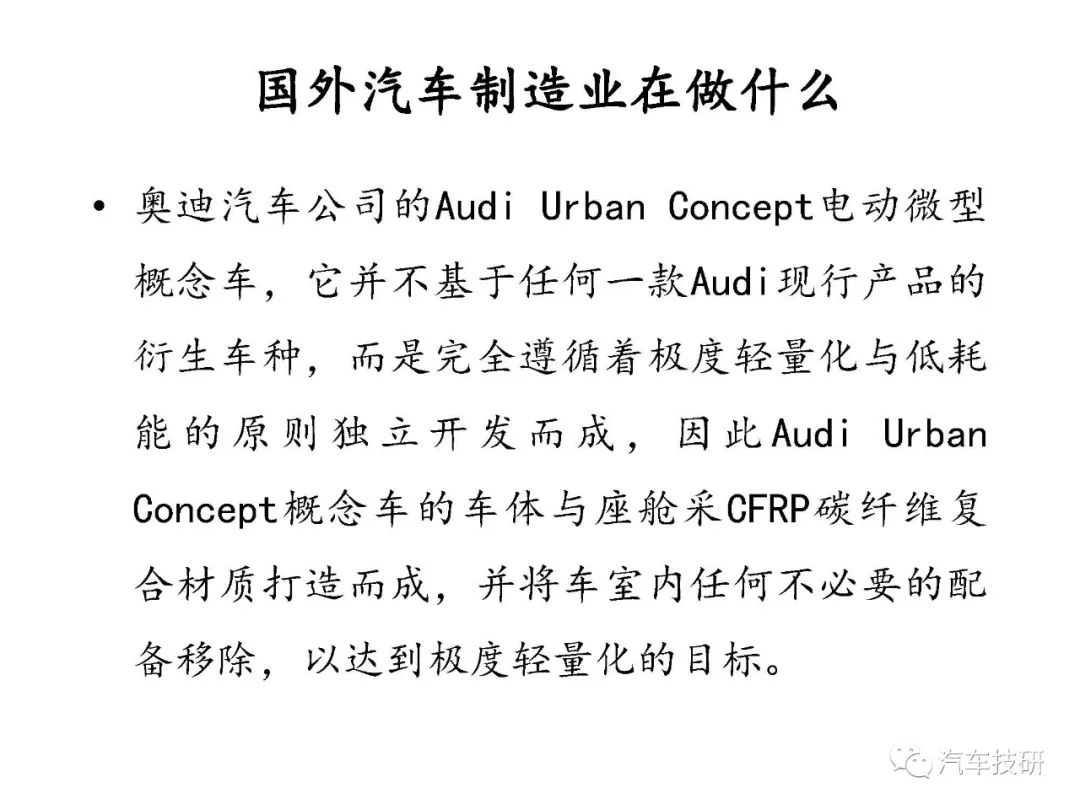 国外汽车制造业在做什么

• 奥迪汽车公司的Audi Urban Concept电动微型概念车，它并不基于任何一款Audi现行产品的衍生车种，而是完全遵循着极度轻量化与低耗能的原则独立开发而成，因此Audi Urban Concept概念车的车体与座舱采CFRP碳纤维复合材质打造而成，并将车室内任何不必要的配备移除，以达到极度轻量化的目标。

汽车技研